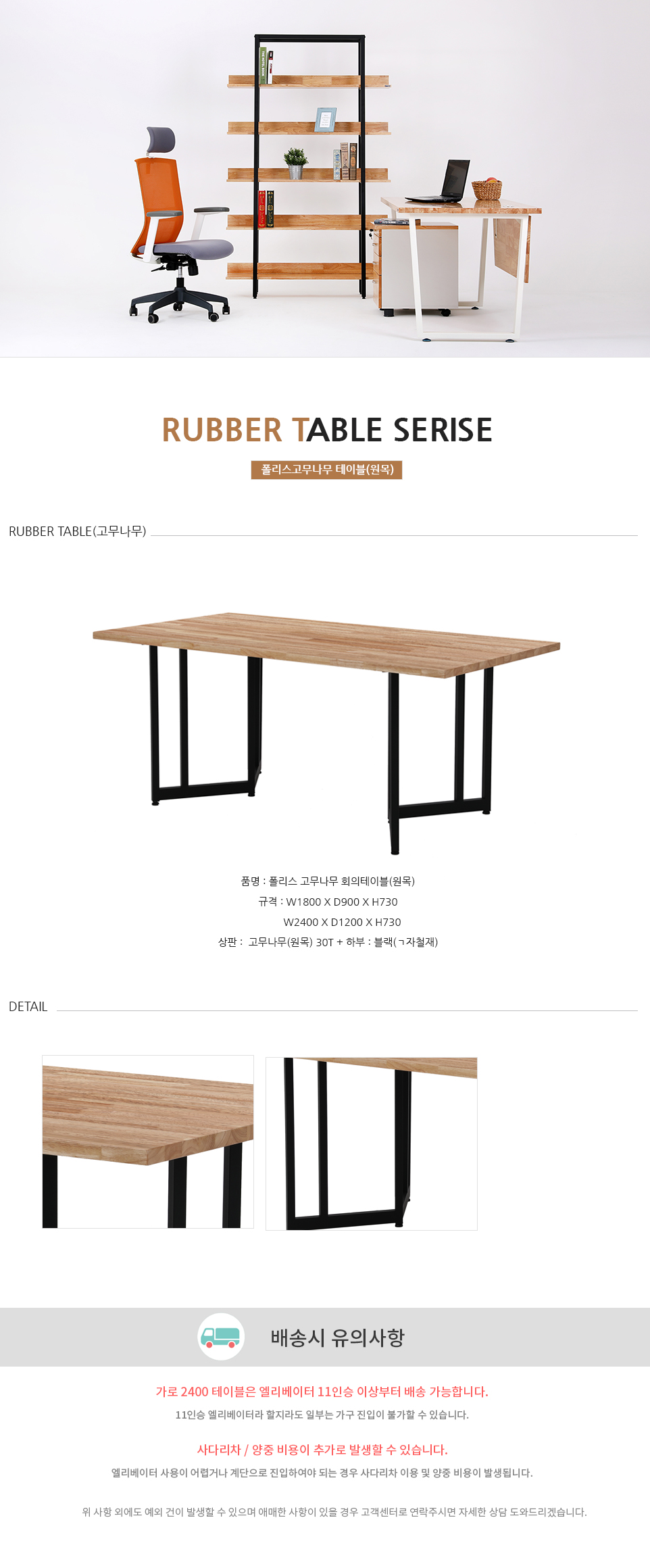 RUBBER TABLE SERISE

폴리스고무나무 테이블(원목)

RUBBER TABLE(고무나무)

품명 : 폴리스 고무나무 회의테이블(원목)
규격 : W1800 X D900 X H730
W2400 X D1200 X H730
상판 : 고무나무(원목) 30T + 하부 : 블랙(ㄱ자철재)

DETAIL

배송시 유의사항

가로 2400 테이블은 엘리베이터 11인승 이상부터 배송 가능합니다.

11인승 엘리베이터라 할지라도 일부는 가구 진입이 불가할 수 있습니다.

사다리차 / 양중 비용이 추가로 발생할 수 있습니다.

엘리베이터 사용이 어렵거나 계단으로 진입하여야 되는 경우 사다리차 이용 및 양중 비용이 발생됩니다.

위 사항 외에도 예외 건이 발생할 수 있으며 애매한 사항이 있을 경우 고객센터로 연락주시면 자세한 상담 도와드리겠습니다.